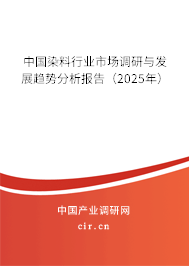 中国染料行业市场调研与发展趋势分析报告（2025年）

中国产业调研网
cir.cn